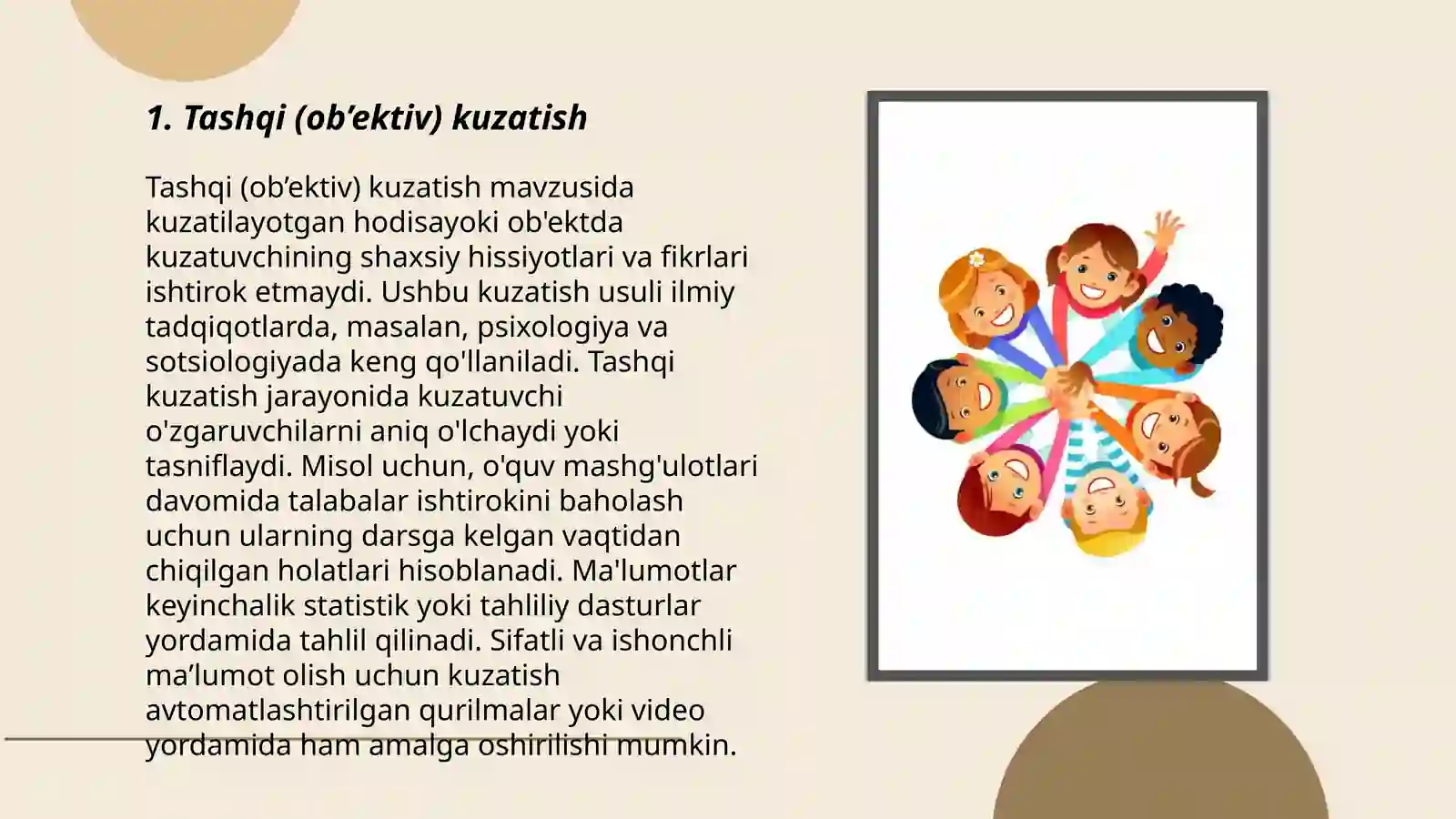 1. Tashqi (ob’ektiv) kuzatish

Tashqi (ob’ektiv) kuzatish mavzusida kuzatilayotgan hodisayoki ob'ektda kuzatuvchining shaxsiy hissiyotlari va fikrlari ishtirok etmaydi. Ushbu kuzatish usuli ilmiy tadqiqotlarda, masalan, psixologiya va sotsiologiyada keng qo'llaniladi. Tashqi kuzatish jarayonida kuzatuvchi o'zgaruvchilarni aniq o'lchaydi yoki tasniflaydi. Misol uchun, o'quv mashg'ulotlari davomida talabalar ishtirokini baholash uchun ularning darsga kelgan vaqtidan chiqilgan holatlari hisoblanadi. Ma'lumotlar keyinchalik statistik yoki tahliliy dasturlar yordamida tahlil qilinadi. Sifatli va ishonchli ma’lumot olish uchun kuzatish avtomatlashtirilgan qurilmalar yoki video yordamida ham amalga oshirilishi mumkin.